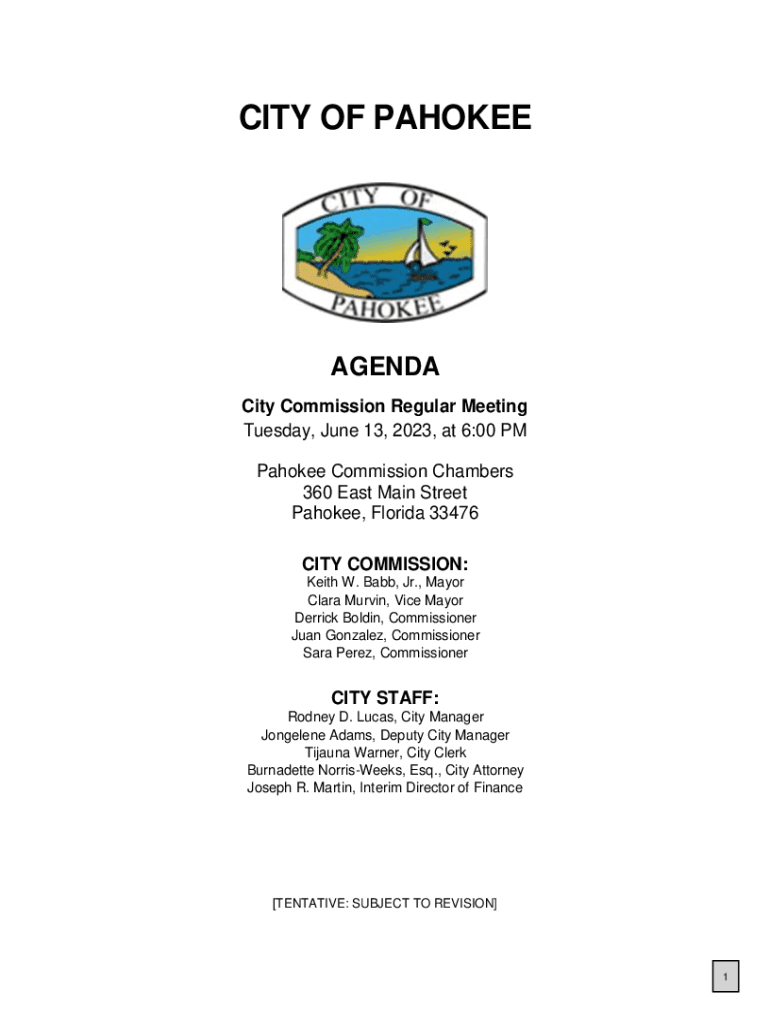 CITY OF PAHOKEE

CITY OF
PAHOKEE

AGENDA

City Commission Regular Meeting
Tuesday, June 13, 2023, at 6:00 PM

Pahokee Commission Chambers
360 East Main Street
Pahokee, Florida 33476

CITY COMMISSION:
Keith W. Babb, Jr., Mayor
Clara Murvin, Vice Mayor
Derrick Boldin, Commissioner
Juan Gonzalez, Commissioner
Sara Perez, Commissioner

CITY STAFF:
Rodney D. Lucas, City Manager
Jongelene Adams, Deputy City Manager
Tijauna Warner, City Clerk
Burnadette Norris-Weeks, Esq., City Attorney
Joseph R. Martin, Interim Director of Finance

[TENTATIVE: SUBJECT TO REVISION]

1